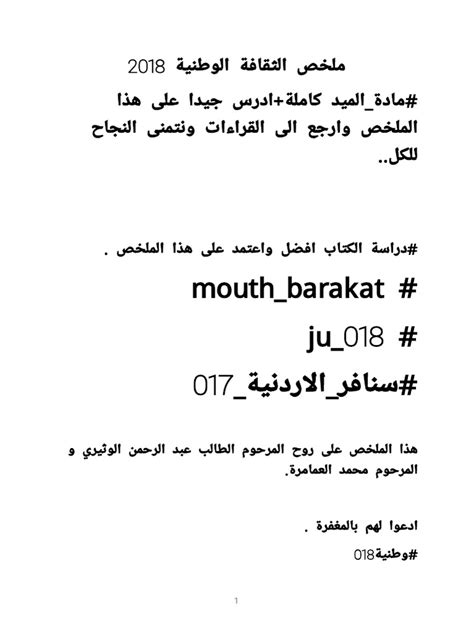 ملخص الثقافة الوطنية 2018

#مادة_الميد كاملة+ادرس جيدا على هذا الملخص وارجع الى القراءات ونتمنى النجاح للكل..

#دراسة الكتاب افضل واعتمد على هذا الملخص .

mouth_barakat #

ju_018 #

#سنافر_الاردنية_017

هذا الملخص على روح المرحوم الطالب عبد الرحمن الوثيري و المرحوم محمد العمامرة.

ادعوا لهم بالمغفرة .

#وطنية018

1